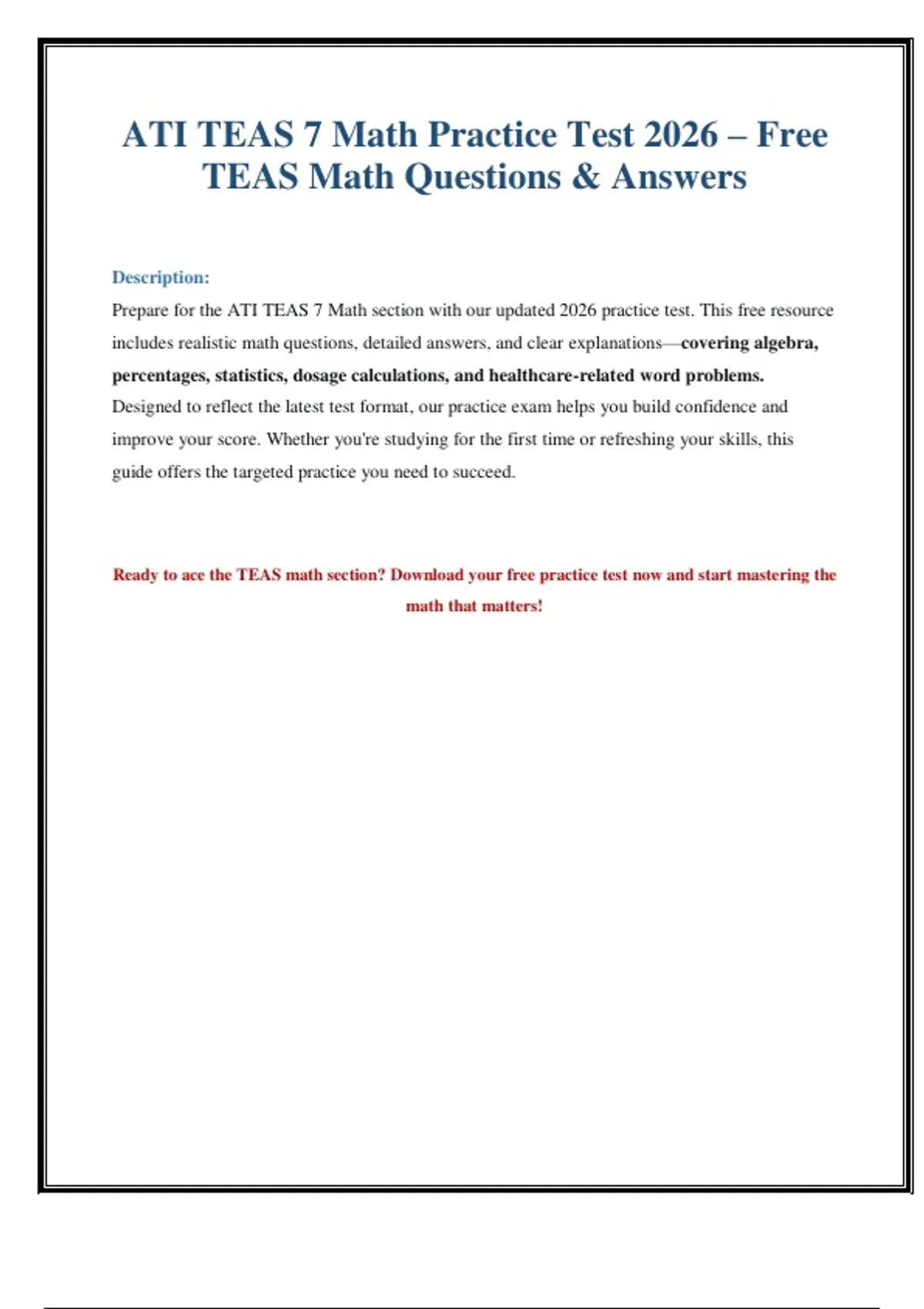 ATI TEAS 7 Math Practice Test 2026 – Free TEAS Math Questions & Answers

Description:
Prepare for the ATI TEAS 7 Math section with our updated 2026 practice test. This free resource includes realistic math questions, detailed answers, and clear explanations—covering algebra, percentages, statistics, dosage calculations, and healthcare-related word problems. Designed to reflect the latest test format, our practice exam helps you build confidence and improve your score. Whether you're studying for the first time or refreshing your skills, this guide offers the targeted practice you need to succeed.

Ready to ace the TEAS math section? Download your free practice test now and start mastering the math that matters!